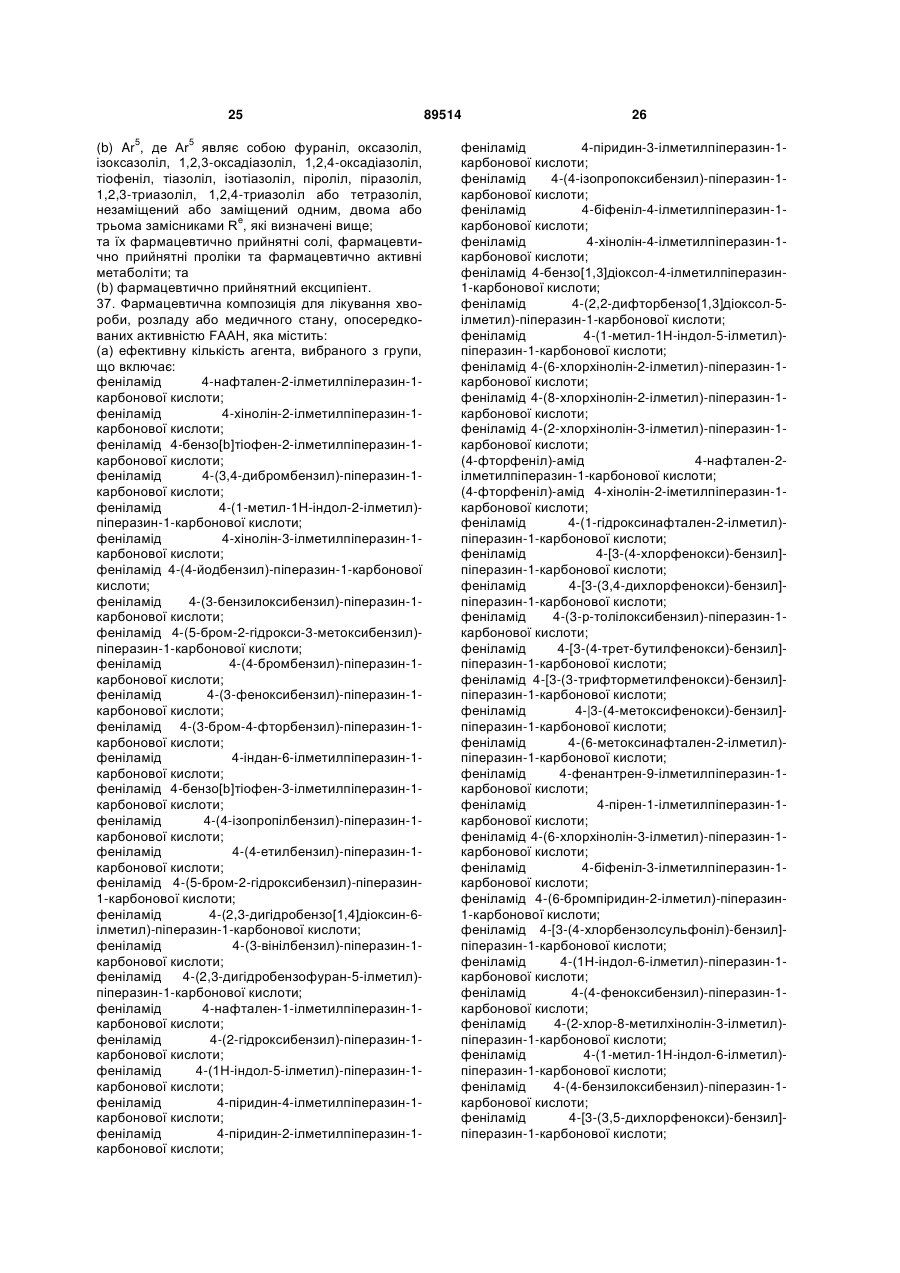 25 89514 26

(b) $Ar^5$, де $Ar^5$ являє собою фураніл, оксазоліл, ізоксазоліл, 1,2,3-оксадіазоліл, 1,2,4-оксадіазоліл, тіофеніл, тіазоліл, ізотіазоліл, піроліл, піразоліл, 1,2,3-триазоліл, 1,2,4-триазоліл або тетразоліл, незаміщений або заміщений одним, двома або трьома замісниками $R^e$, які визначені вище;
та їх фармацевтично прийнятні солі, фармацевтично прийнятні проліки та фармацевтично активні метаболіти; та
(b) фармацевтично прийнятний ексципієнт.
37. Фармацевтична композиція для лікування хвороби, розладу або медичного стану, опосередкованих активністю FAAH, яка містить:
(a) ефективну кількість агента, вибраного з групи, що включає:
феніламід 4-нафтален-2-ілметилпіперазин-1-карбонової кислоти;
феніламід 4-хінолін-2-ілметилпіперазин-1-карбонової кислоти;
феніламід 4-бензо[b]тіофен-2-ілметилпіперазин-1-карбонової кислоти;
феніламід 4-(3,4-дибромбензил)-піперазин-1-карбонової кислоти;
феніламід 4-(1-метил-1Н-індол-2-ілметил)-піперазин-1-карбонової кислоти;
феніламід 4-хінолін-3-ілметилпіперазин-1-карбонової кислоти;
феніламід 4-(4-йодбензил)-піперазин-1-карбонової кислоти;
феніламід 4-(3-бензилоксибензил)-піперазин-1-карбонової кислоти;
феніламід 4-(5-бром-2-гідрокси-3-метоксибензил)-піперазин-1-карбонової кислоти;
феніламід 4-(4-бромбензил)-піперазин-1-карбонової кислоти;
феніламід 4-(3-феноксибензил)-піперазин-1-карбонової кислоти;
феніламід 4-(3-бром-4-фторбензил)-піперазин-1-карбонової кислоти;
феніламід 4-індан-6-ілметилпіперазин-1-карбонової кислоти;
феніламід 4-бензо[b]тіофен-3-ілметилпіперазин-1-карбонової кислоти;
феніламід 4-(4-ізопропілбензил)-піперазин-1-карбонової кислоти;
феніламід 4-(4-етилбензил)-піперазин-1-карбонової кислоти;
феніламід 4-(5-бром-2-гідроксибензил)-піперазин-1-карбонової кислоти;
феніламід 4-(2,3-дигідробензо[1,4]діоксин-6-ілметил)-піперазин-1-карбонової кислоти;
феніламід 4-(3-вінілбензил)-піперазин-1-карбонової кислоти;
феніламід 4-(2,3-дигідробензофуран-5-ілметил)-піперазин-1-карбонової кислоти;
феніламід 4-нафтален-1-ілметилпіперазин-1-карбонової кислоти;
феніламід 4-(2-гідроксибензил)-піперазин-1-карбонової кислоти;
феніламід 4-(1Н-індол-5-ілметил)-піперазин-1-карбонової кислоти;
феніламід 4-піридин-4-ілметилпіперазин-1-карбонової кислоти;
феніламід 4-піридин-2-ілметилпіперазин-1-карбонової кислоти;
феніламід 4-піридин-3-ілметилпіперазин-1-карбонової кислоти;
феніламід 4-(4-ізопропоксибензил)-піперазин-1-карбонової кислоти;
феніламід 4-біфеніл-4-ілметилпіперазин-1-карбонової кислоти;
феніламід 4-хінолін-4-ілметилпіперазин-1-карбонової кислоти;
феніламід 4-бензо[1,3]діоксол-4-ілметилпіперазин-1-карбонової кислоти;
феніламід 4-(2,2-дифторбензо[1,3]діоксол-5-ілметил)-піперазин-1-карбонової кислоти;
феніламід 4-(1-метил-1Н-індол-5-ілметил)-піперазин-1-карбонової кислоти;
феніламід 4-(6-хлорхінолін-2-ілметил)-піперазин-1-карбонової кислоти;
феніламід 4-(8-хлорхінолін-2-ілметил)-піперазин-1-карбонової кислоти;
феніламід 4-(2-хлорхінолін-3-ілметил)-піперазин-1-карбонової кислоти;
(4-фторфеніл)-амід 4-нафтален-2-ілметилпіперазин-1-карбонової кислоти;
(4-фторфеніл)-амід 4-хінолін-2-іметилпіперазин-1-карбонової кислоти;
феніламід 4-(1-гідроксинафтален-2-ілметил)-піперазин-1-карбонової кислоти;
феніламід 4-[3-(4-хлорфенокси)-бензил]-піперазин-1-карбонової кислоти;
феніламід 4-[3-(3,4-дихлорфенокси)-бензил]-піперазин-1-карбонової кислоти;
феніламід 4-(3-р-толілоксибензил)-піперазин-1-карбонової кислоти;
феніламід 4-[3-(4-трет-бутилфенокси)-бензил]-піперазин-1-карбонової кислоти;
феніламід 4-[3-(3-трифторметилфенокси)-бензил]-піперазин-1-карбонової кислоти;
феніламід 4-|3-(4-метоксифенокси)-бензил]-піперазин-1-карбонової кислоти;
феніламід 4-(6-метоксинафтален-2-ілметил)-піперазин-1-карбонової кислоти;
феніламід 4-фенантрен-9-ілметилпіперазин-1-карбонової кислоти;
феніламід 4-пірен-1-ілметилпіперазин-1-карбонової кислоти;
феніламід 4-(6-хлорхінолін-3-ілметил)-піперазин-1-карбонової кислоти;
феніламід 4-біфеніл-3-ілметилпіперазин-1-карбонової кислоти;
феніламід 4-(6-бромпіридин-2-ілметил)-піперазин-1-карбонової кислоти;
феніламід 4-[3-(4-хлорбензолсульфоніл)-бензил]-піперазин-1-карбонової кислоти;
феніламід 4-(1Н-індол-6-ілметил)-піперазин-1-карбонової кислоти;
феніламід 4-(4-феноксибензил)-піперазин-1-карбонової кислоти;
феніламід 4-(2-хлор-8-метилхінолін-3-ілметил)-піперазин-1-карбонової кислоти;
феніламід 4-(1-метил-1Н-індол-6-ілметил)-піперазин-1-карбонової кислоти;
феніламід 4-(4-бензилоксибензил)-піперазин-1-карбонової кислоти;
феніламід 4-[3-(3,5-дихлорфенокси)-бензил]-піперазин-1-карбонової кислоти;